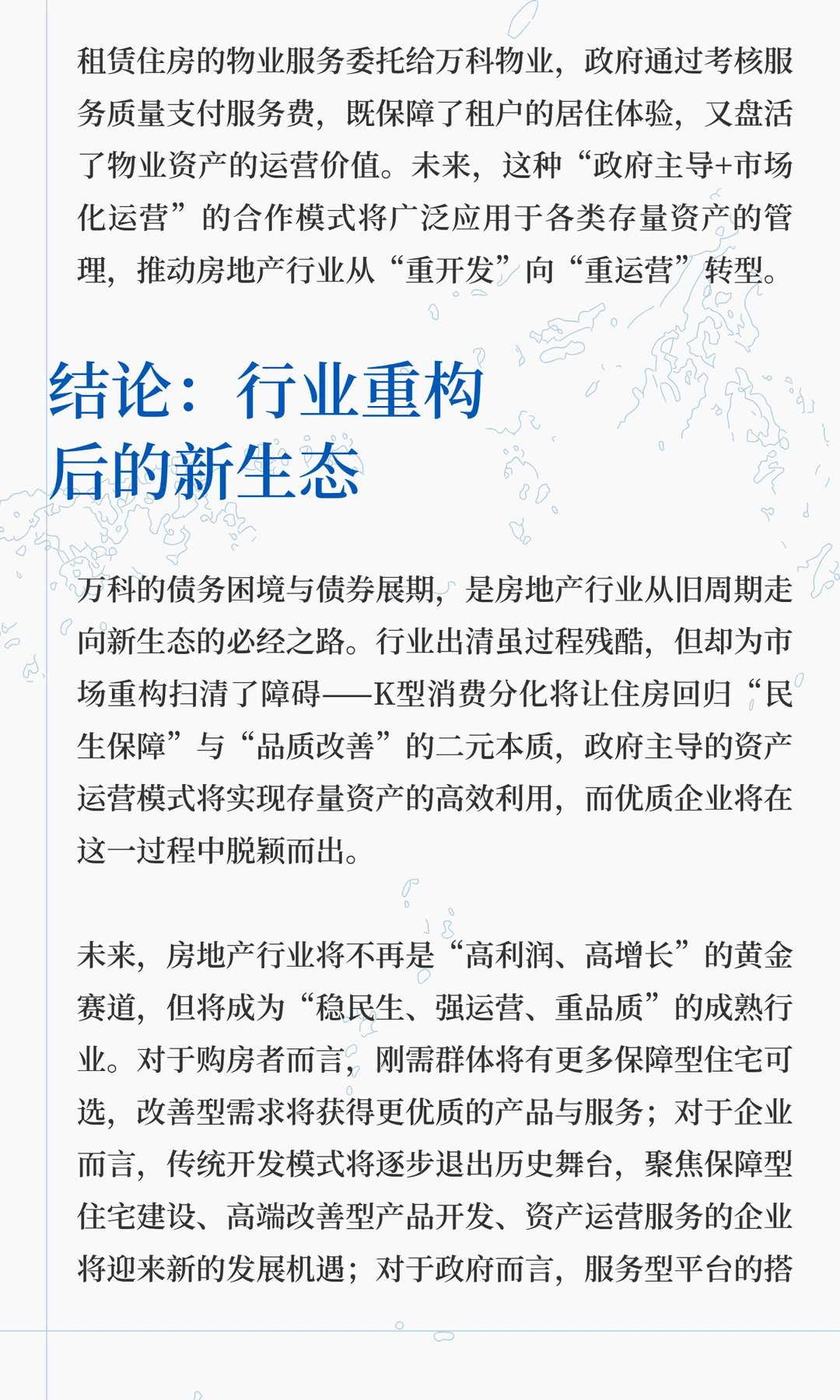 租赁住房的物业服务委托给万科物业，政府通过考核服务质量支付服务费，既保障了租户的居住体验，又盘活了物业资产的运营价值。未来，这种“政府主导+市场化运营”的合作模式将广泛应用于各类存量资产的管理，推动房地产行业从“重开发”向“重运营”转型。

结论：行业重构后的新生态

万科的债务困境与债券展期，是房地产行业从旧周期走向新生态的必经之路。行业出清虽过程残酷，但却为市场重构扫清了障碍——K型消费分化将让住房回归“民生保障”与“品质改善”的二元本质，政府主导的资产运营模式将实现存量资产的高效利用，而优质企业将在这一过程中脱颖而出。

未来，房地产行业将不再是“高利润、高增长”的黄金赛道，但将成为“稳民生、强运营、重品质”的成熟行业。对于购房者而言，刚需群体将有更多保障型住宅可选，改善型需求将获得更优质的产品与服务；对于企业而言，传统开发模式将逐步退出历史舞台，聚焦保障型住宅建设、高端改善型产品开发、资产运营服务的企业将迎来新的发展机遇；对于政府而言，服务型平台的搭